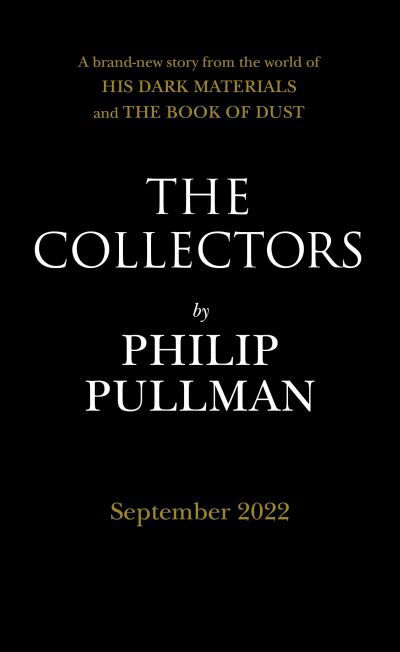 A brand-new story from the world of
HIS DARK MATERIALS
and THE BOOK OF DUST

THE
COLLECTORS

by

PHILIP
PULLMAN

September 2022